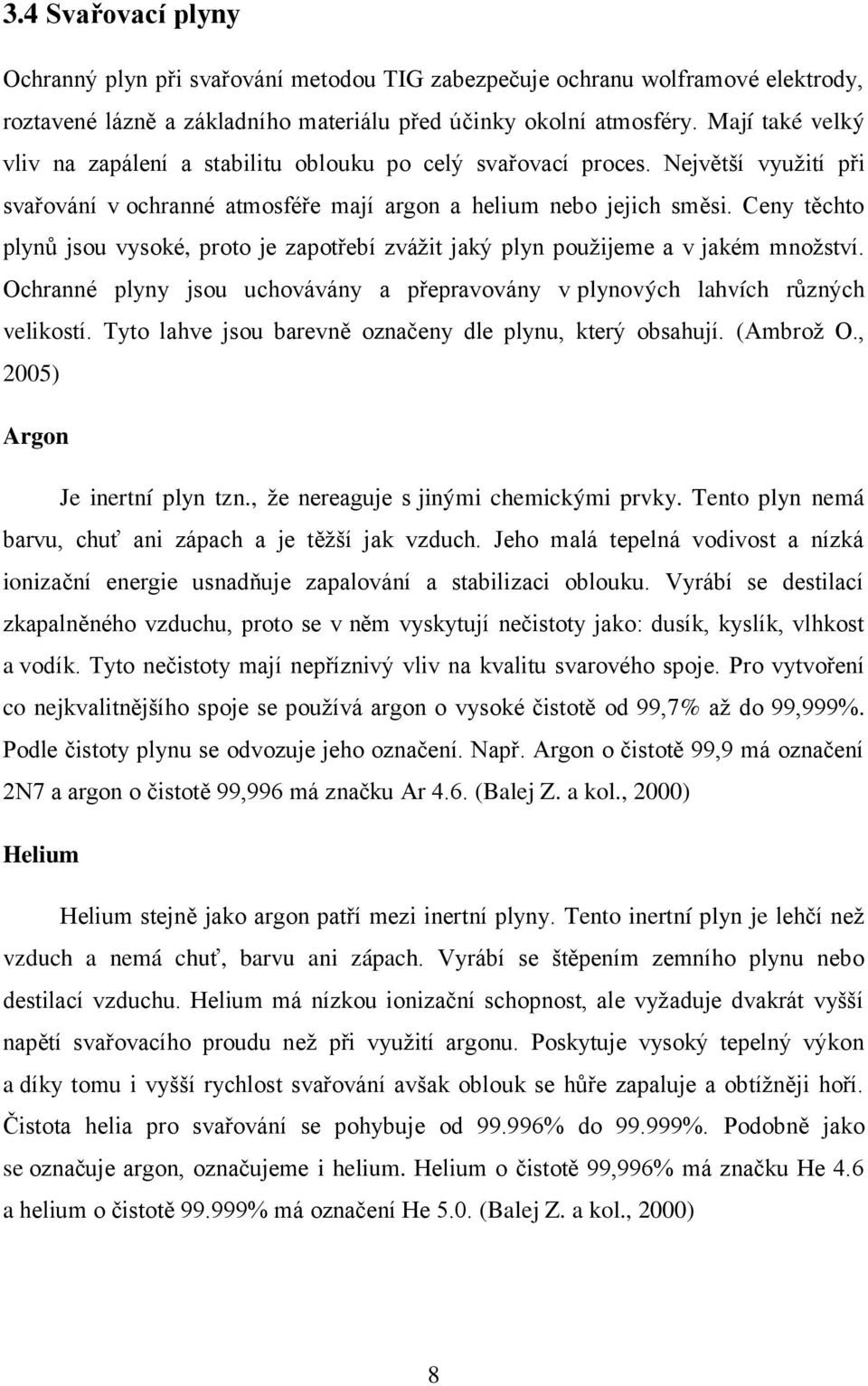 3.4 Svařovací plyny

Ochranný plyn při svařování metodou TIG zabezpečuje ochranu wolframové elektrody, roztavené lázně a základního materiálu před účinky okolní atmosféry. Mají také velký vliv na zapálení a stabilitu oblouku po celý svařovací proces. Největší využití při svařování v ochranné atmosféře mají argon a helium nebo jejich směsi. Ceny těchto plynů jsou vysoké, proto je zapotřebí zvážit jaký plyn použijeme a v jakém množství. Ochranné plyny jsou uchovávány a přepravovány v plynových lahvích různých velikostí. Tyto lahve jsou barevně označeny dle plynu, který obsahují. (Ambrož O., 2005)

Argon

Je inertní plyn tzn., že nereaguje s jinými chemickými prvky. Tento plyn nemá barvu, chuť ani zápach a je těžší jak vzduch. Jeho malá tepelná vodivost a nízká ionizační energie usnadňuje zapalování a stabilizaci oblouku. Vyrábí se destilací zkapalněného vzduchu, proto se v něm vyskytují nečistoty jako: dusík, kyslík, vlhkost a vodík. Tyto nečistoty mají nepříznivý vliv na kvalitu svarového spoje. Pro vytvoření co nejkvalitnějšího spoje se používá argon o vysoké čistotě od 99,7% až do 99,999%. Podle čistoty plynu se odvozuje jeho označení. Např. Argon o čistotě 99,9 má označení 2N7 a argon o čistotě 99,996 má značku Ar 4.6. (Balej Z. a kol., 2000)

Helium

Helium stejně jako argon patří mezi inertní plyny. Tento inertní plyn je lehčí než vzduch a nemá chuť, barvu ani zápach. Vyrábí se štěpením zemního plynu nebo destilací vzduchu. Helium má nízkou ionizační schopnost, ale vyžaduje dvakrát vyšší napětí svařovacího proudu než při využití argonu. Poskytuje vysoký tepelný výkon a díky tomu i vyšší rychlost svařování avšak oblouk se hůře zapaluje a obtížněji hoří. Čistota helia pro svařování se pohybuje od 99.996% do 99.999%. Podobně jako se označuje argon, označujeme i helium. Helium o čistotě 99,996% má značku He 4.6 a helium o čistotě 99.999% má označení He 5.0. (Balej Z. a kol., 2000)

8